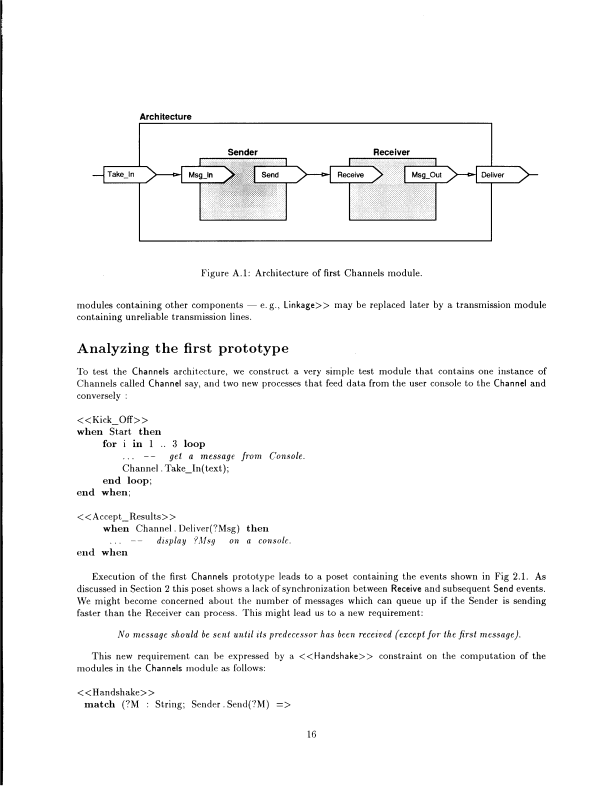 Architecture

Sender

Receiver

Take_In

Msg_In

Send

Receive

Msg_Out

Deliver

Figure A.1: Architecture of first Channels module.

modules containing other components — e.g., Linkage>> may be replaced later by a transmission module containing unreliable transmission lines.

Analyzing the first prototype

To test the Channels architecture, we construct a very simple test module that contains one instance of Channels called Channel say, and two new processes that feed data from the user console to the Channel and conversely :

<<Kick_Off>>
when Start then
for i in 1 .. 3 loop
... -- get a message from Console.
Channel . Take_In(text);
end loop;
end when;

<<Accept_Results>>
when Channel . Deliver(?Msg) then
... -- display ?Msg on a console.
end when

Execution of the first Channels prototype leads to a poset containing the events shown in Fig 2.1. As discussed in Section 2 this poset shows a lack of synchronization between Receive and subsequent Send events. We might become concerned about the number of messages which can queue up if the Sender is sending faster than the Receiver can process. This might lead us to a new requirement:

No message should be sent until its predecessor has been received (except for the first message).

This new requirement can be expressed by a <<Handshake>> constraint on the computation of the modules in the Channels module as follows:

<<Handshake>>
match (?M : String; Sender . Send(?M) =>

16